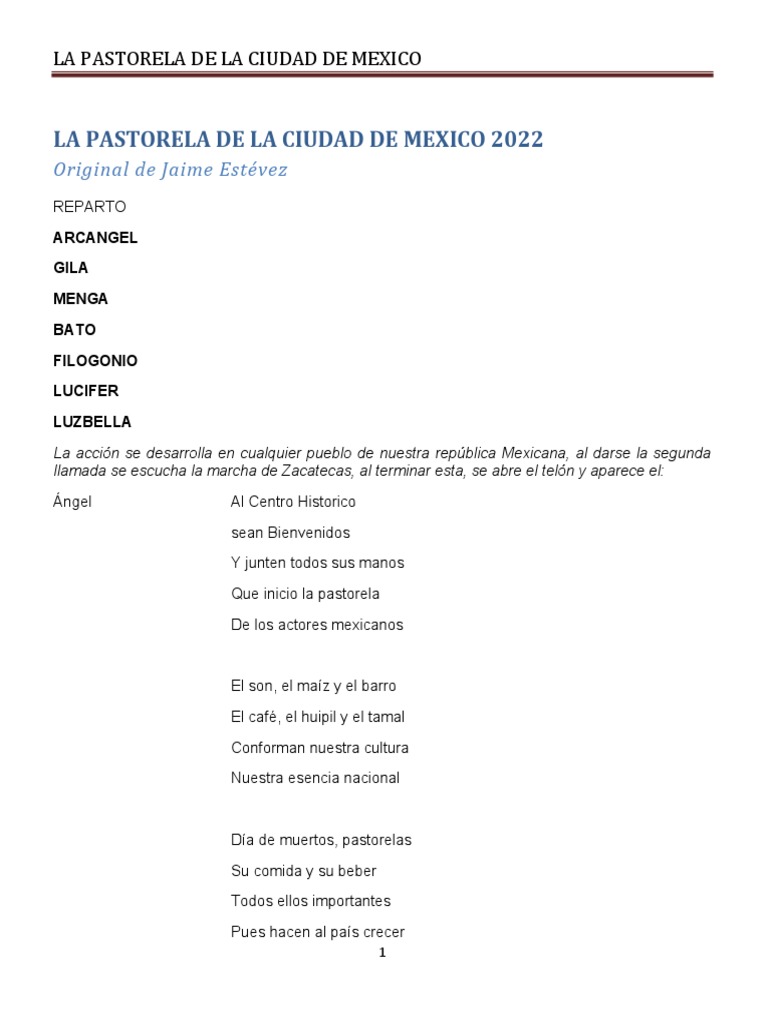 LA PASTORELA DE LA CIUDAD DE MEXICO

LA PASTORELA DE LA CIUDAD DE MEXICO 2022

Original de Jaime Estévez

REPARTO

ARCANGEL

GILA

MENGA

BATO

FILOGONIO

LUCIFER

LUZBELLA

La acción se desarrolla en cualquier pueblo de nuestra república Mexicana, al darse la segunda llamada se escucha la marcha de Zacatecas, al terminar esta, se abre el telón y aparece el:

Ángel

Al Centro Historico
sean Bienvenidos
Y junten todos sus manos
Que inicio la pastorela
De los actores mexicanos

El son, el maíz y el barro
El café, el huipil y el tamal
Conforman nuestra cultura
Nuestra esencia nacional

Día de muertos, pastorelas
Su comida y su beber
Todos ellos importantes
Pues hacen al país crecer

1